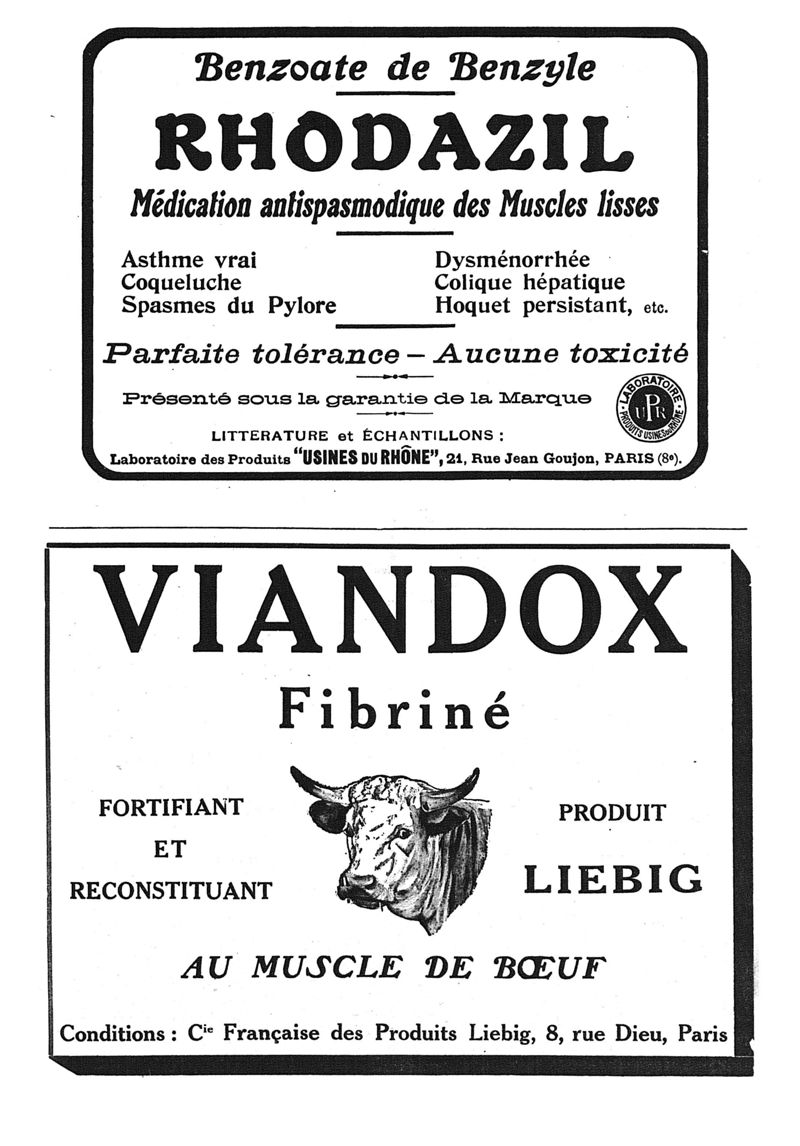 Benzoate de Benzyle

RHODAZIL

Médication antispasmodique des Muscles lisses

Asthme vrai
Coqueluche
Spasmes du Pylore

Dysménorrhée
Colique hépatique
Hoquet persistant, etc.

Parfaite tolérance – Aucune toxicité

Présenté sous la garantie de la Marque

LABORATOIRE
UPR
PRODUITS USINES DU RHÔNE

LITTERATURE et ÉCHANTILLONS :
Laboratoire des Produits "USINES DU RHÔNE", 21, Rue Jean Goujon, PARIS (8e).

VIANDOX

Fibriné

FORTIFIANT
ET
RECONSTITUANT

PRODUIT
LIEBIG

AU MUSCLE DE BŒUF

Conditions : Cie Française des Produits Liebig, 8, rue Dieu, Paris